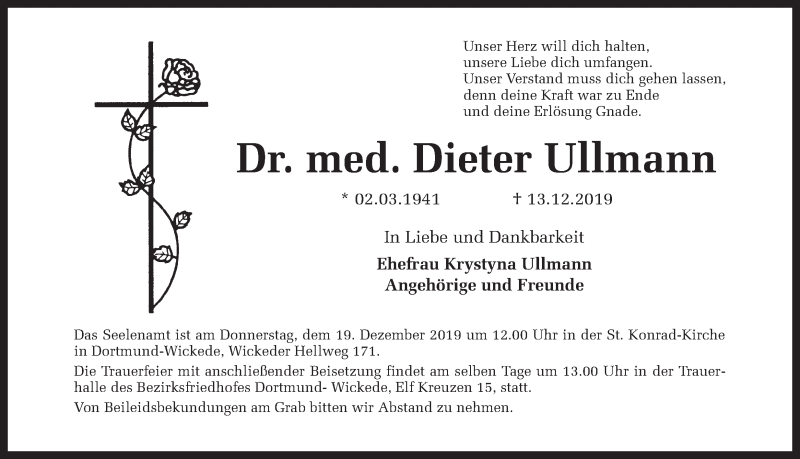 Unser Herz will dich halten,
unsere Liebe dich umfangen.
Unser Verstand muss dich gehen lassen,
denn deine Kraft war zu Ende
und deine Erlösung Gnade.

Dr. med. Dieter Ullmann

* 02.03.1941 † 13.12.2019

In Liebe und Dankbarkeit

Ehefrau Krystyna Ullmann
Angehörige und Freunde

Das Seelenamt ist am Donnerstag, dem 19. Dezember 2019 um 12.00 Uhr in der St. Konrad-Kirche in Dortmund-Wickede, Wickeder Hellweg 171.

Die Trauerfeier mit anschließender Beisetzung findet am selben Tage um 13.00 Uhr in der Trauerhalle des Bezirksfriedhofes Dortmund- Wickede, Elf Kreuzen 15, statt.

Von Beileidsbekundungen am Grab bitten wir Abstand zu nehmen.